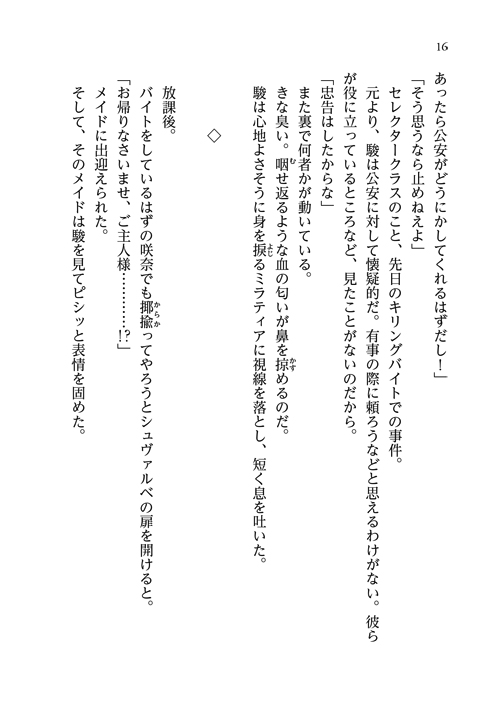 16

あったら公安がどうにかしてくれるはずだし！」

「そう思うなら止めねえよ」

セレクタークラスのこと、先日のキリングバイトでの事件。

元より、駿は公安に対して懐疑的だ。有事の際に頼ろうなどと思えるわけがない。彼らが役に立っているところなど、見たことがないのだから。

「忠告はしたからな」

また裏で何者かが動いている。

きな臭い。噎せ返るような血の匂いが鼻を掠めるのだ。

駿は心地よさそうに身を捩るミラティアに視線を落とし、短く息を吐いた。

◇

放課後。

バイトをしているはずの咲奈でも揶揄ってやろうとシュヴァルベの扉を開けると。

「お帰りなさいませ、ご主人様…………!?」

メイドに出迎えられた。

そして、そのメイドは駿を見てピシッと表情を固めた。